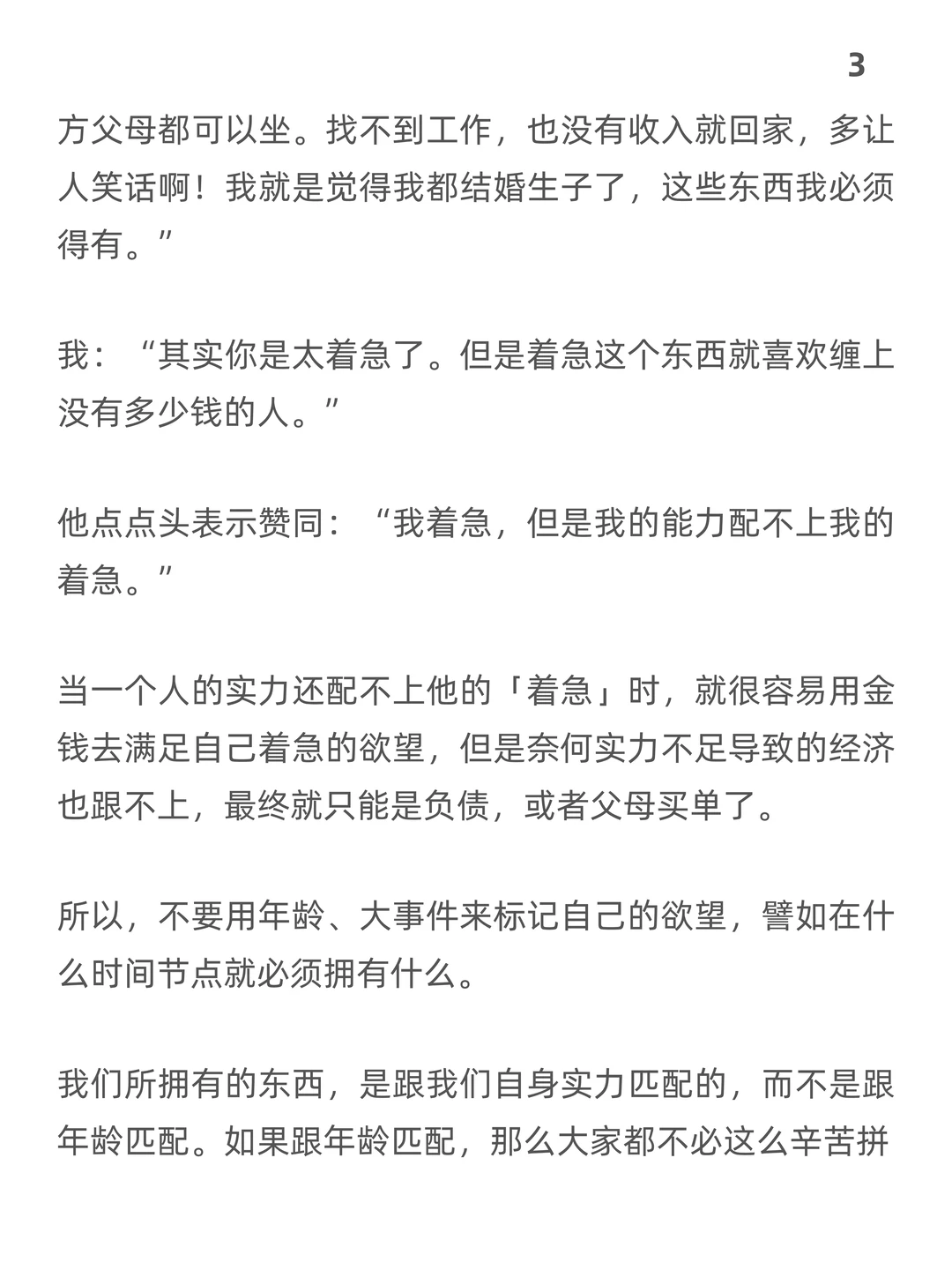 3

方父母都可以坐。找不到工作，也没有收入就回家，多让人笑话啊！我就是觉得我都结婚生子了，这些东西我必须得有。”

我：“其实你是太着急了。但是着急这个东西就喜欢缠上没有多少钱的人。”

他点点头表示赞同：“我着急，但是我的能力配不上我的着急。”

当一个人的实力还配不上他的「着急」时，就很容易用金钱去满足自己着急的欲望，但是奈何实力不足导致的经济也跟不上，最终就只能是负债，或者父母买单了。

所以，不要用年龄、大事件来标记自己的欲望，譬如在什么时间节点就必须拥有什么。

我们所拥有的东西，是跟我们自身实力匹配的，而不是跟年龄匹配。如果跟年龄匹配，那么大家都不必这么辛苦拼